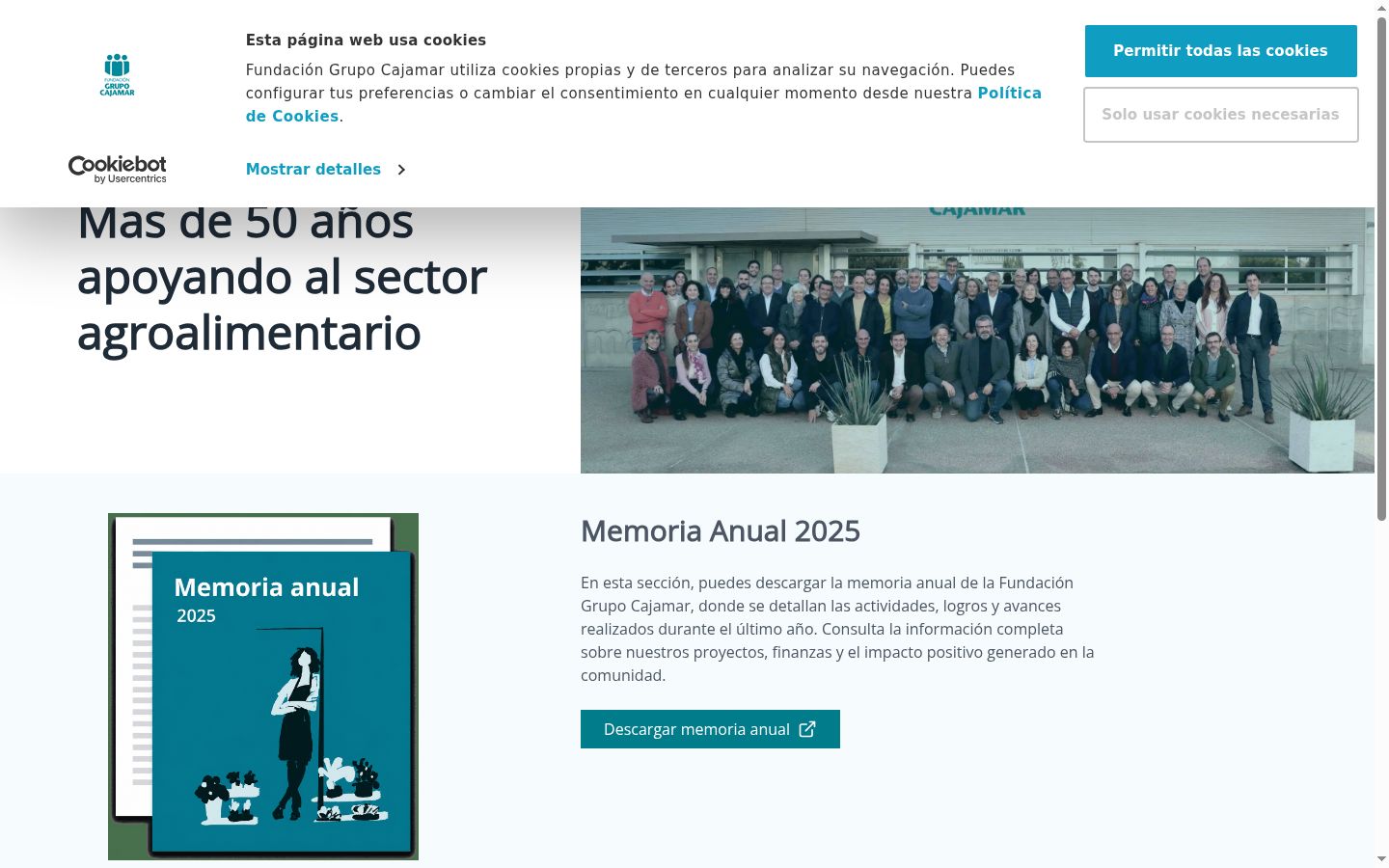 FUNDACIÓN GRUPO CAJAMAR

Cookiebot by Usercentrics

Esta página web usa cookies

Fundación Grupo Cajamar utiliza cookies propias y de terceros para analizar su navegación. Puedes configurar tus preferencias o cambiar el consentimiento en cualquier momento desde nuestra Política de Cookies.

Mostrar detalles

Permitir todas las cookies

Solo usar cookies necesarias

Mas de 50 años apoyando al sector agroalimentario

CAJAMAR

Memoria anual 2025

Memoria Anual 2025

En esta sección, puedes descargar la memoria anual de la Fundación Grupo Cajamar, donde se detallan las actividades, logros y avances realizados durante el último año. Consulta la información completa sobre nuestros proyectos, finanzas y el impacto positivo generado en la comunidad.

Descargar memoria anual